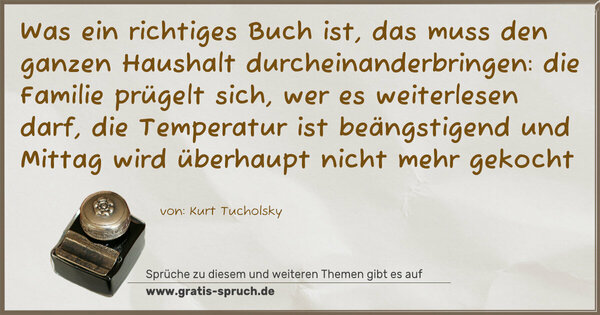 Was ein richtiges Buch ist, das muss den ganzen Haushalt durcheinanderbringen: die Familie prügelt sich, wer es weiterlesen darf, die Temperatur ist beängstigend und Mittag wird überhaupt nicht mehr gekocht

von: Kurt Tucholsky

Sprüche zu diesem und weiteren Themen gibt es auf
www.gratis-spruch.de